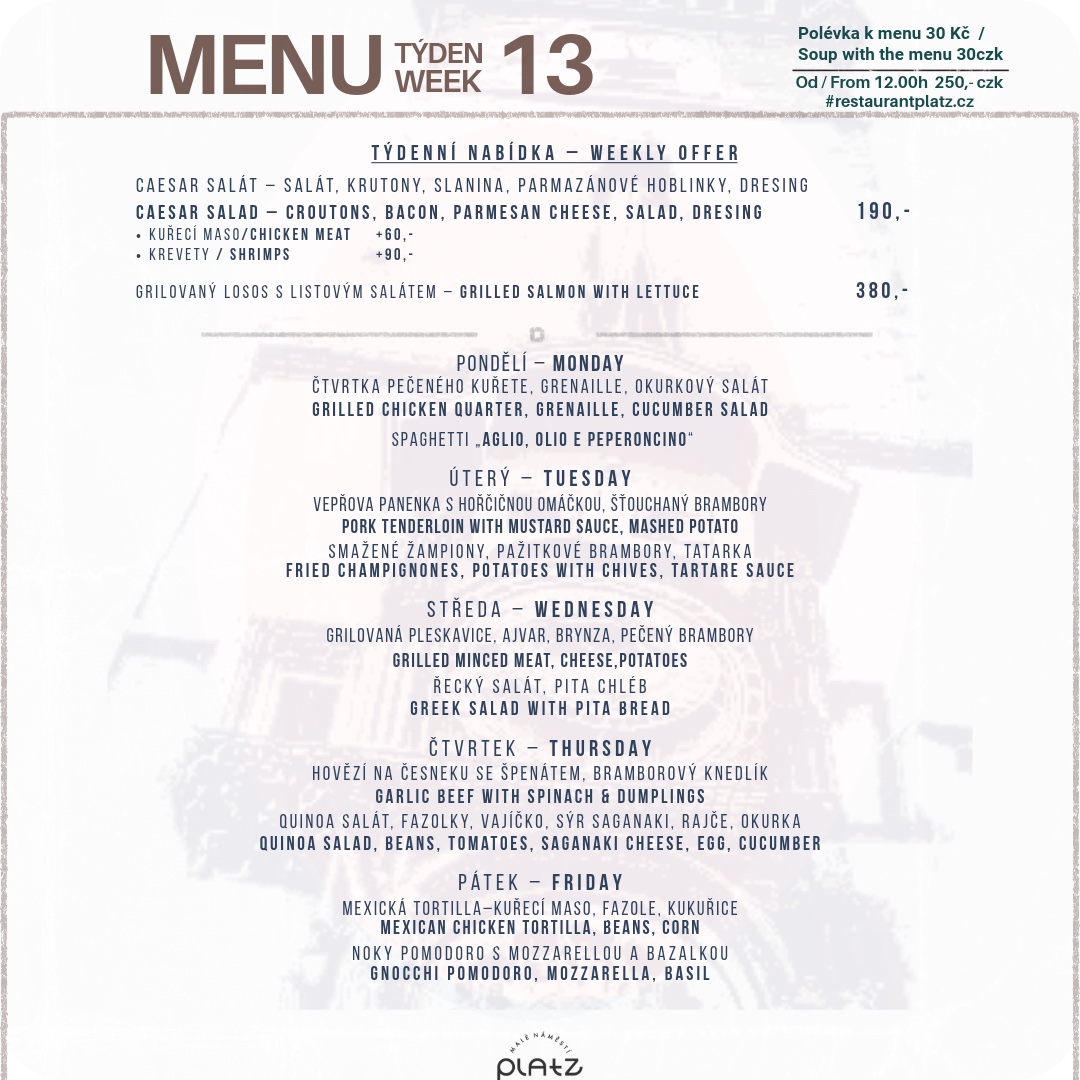 MENU TÝDEN WEEK 13

Polévka k menu 30 Kč / Soup with the menu 30czk

Od / From 12.00h 250,- czk
#restaurantplatz.cz

TÝDENNÍ NABÍDKA – WEEKLY OFFER

CAESAR SALÁT – SALÁT, KRUTONY, SLANINA, PARMAZÁNOVÉ HOBLINKY, DRESING
CAESAR SALAD – CROUTONS, BACON, PARMESAN CHEESE, SALAD, DRESING 190,-
• KUŘECÍ MASO/CHICKEN MEAT +60,-
• KREVETY / SHRIMPS +90,-

GRILOVANÝ LOSOS S LISTOVÝM SALÁTEM – GRILLED SALMON WITH LETTUCE 380,-

PONDĚLÍ – MONDAY
ČTVRTKA PEČENÉHO KUŘETE, GRENAILLE, OKURKOVÝ SALÁT
GRILLED CHICKEN QUARTER, GRENAILLE, CUCUMBER SALAD
SPAGHETTI „AGLIO, OLIO E PEPERONCINO“

ÚTERÝ – TUESDAY
VEPŘOVA PANENKA S HOŘČIČNOU OMÁČKOU, ŠŤOUCHANÝ BRAMBORY
PORK TENDERLOIN WITH MUSTARD SAUCE, MASHED POTATO
SMAŽENÉ ŽAMPIONY, PAŽITKOVÉ BRAMBORY, TATARKA
FRIED CHAMPIGNONES, POTATOES WITH CHIVES, TARTARE SAUCE

STŘEDA – WEDNESDAY
GRILOVANÁ PLESKAVICE, AJVAR, BRYNZA, PEČENÝ BRAMBORY
GRILLED MINCED MEAT, CHEESE,POTATOES
ŘECKÝ SALÁT, PITA CHLÉB
GREEK SALAD WITH PITA BREAD

ČTVRTEK – THURSDAY
HOVĚZÍ NA ČESNEKU SE ŠPENÁTEM, BRAMBOROVÝ KNEDLÍK
GARLIC BEEF WITH SPINACH & DUMPLINGS
QUINOA SALÁT, FAZOLKY, VAJÍČKO, SÝR SAGANAKI, RAJČE, OKURKA
QUINOA SALAD, BEANS, TOMATOES, SAGANAKI CHEESE, EGG, CUCUMBER

PÁTEK – FRIDAY
MEXICKÁ TORTILLA–KUŘECÍ MASO, FAZOLE, KUKUŘICE
MEXICAN CHICKEN TORTILLA, BEANS, CORN
NOKY POMODORO S MOZZARELLOU A BAZALKOU
GNOCCHI POMODORO, MOZZARELLA, BASIL

MALÉ NÁMĚSTÍ
PLATZ